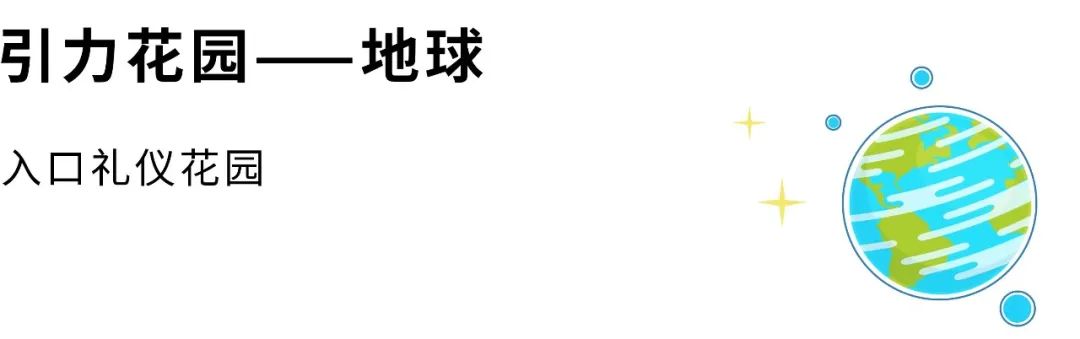 引力花园——地球

入口礼仪花园